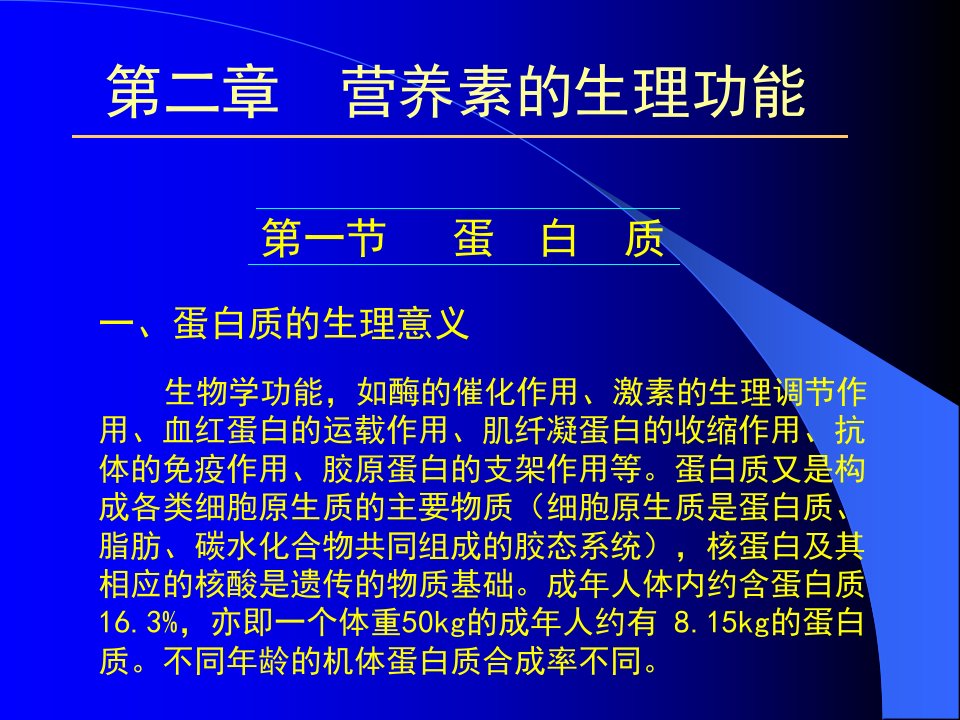 第二章　营养素的生理功能

第一节　蛋　白　质

一、蛋白质的生理意义

生物学功能，如酶的催化作用、激素的生理调节作用、血红蛋白的运载作用、肌纤凝蛋白的收缩作用、抗体的免疫作用、胶原蛋白的支架作用等。蛋白质又是构成各类细胞原生质的主要物质（细胞原生质是蛋白质、脂肪、碳水化合物共同组成的胶态系统），核蛋白及其相应的核酸是遗传的物质基础。成年人体内约含蛋白质16.3%，亦即一个体重50kg的成年人约有 8.15kg的蛋白质。不同年龄的机体蛋白质合成率不同。